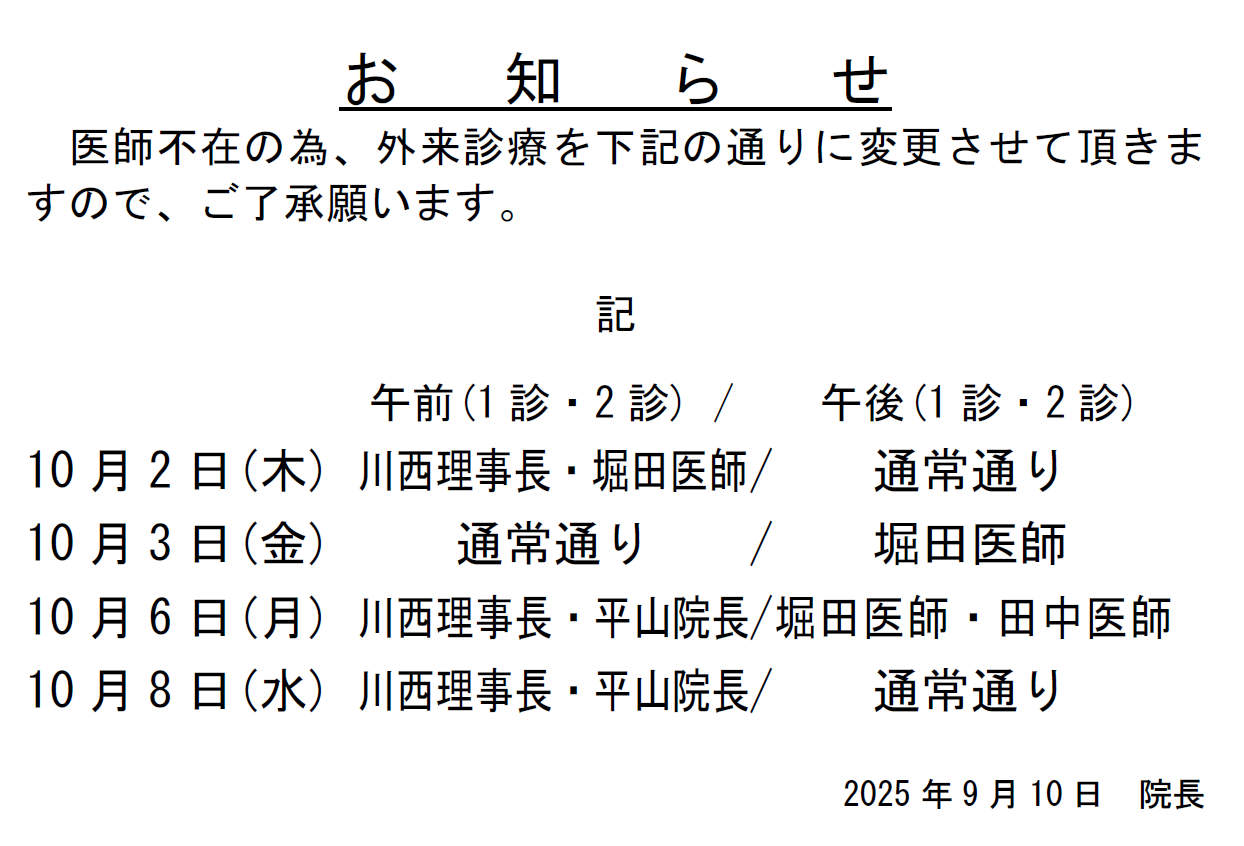 お　知　ら　せ

医師不在の為、外来診療を下記の通りに変更させて頂きますので、ご了承願います。

記

午前(1診・2診) / 午後(1診・2診)

10月2日(木) 川西理事長・堀田医師/ 通常通り

10月3日(金) 通常通り / 堀田医師

10月6日(月) 川西理事長・平山院長/堀田医師・田中医師

10月8日(水) 川西理事長・平山院長/ 通常通り

2025年9月10日　院長